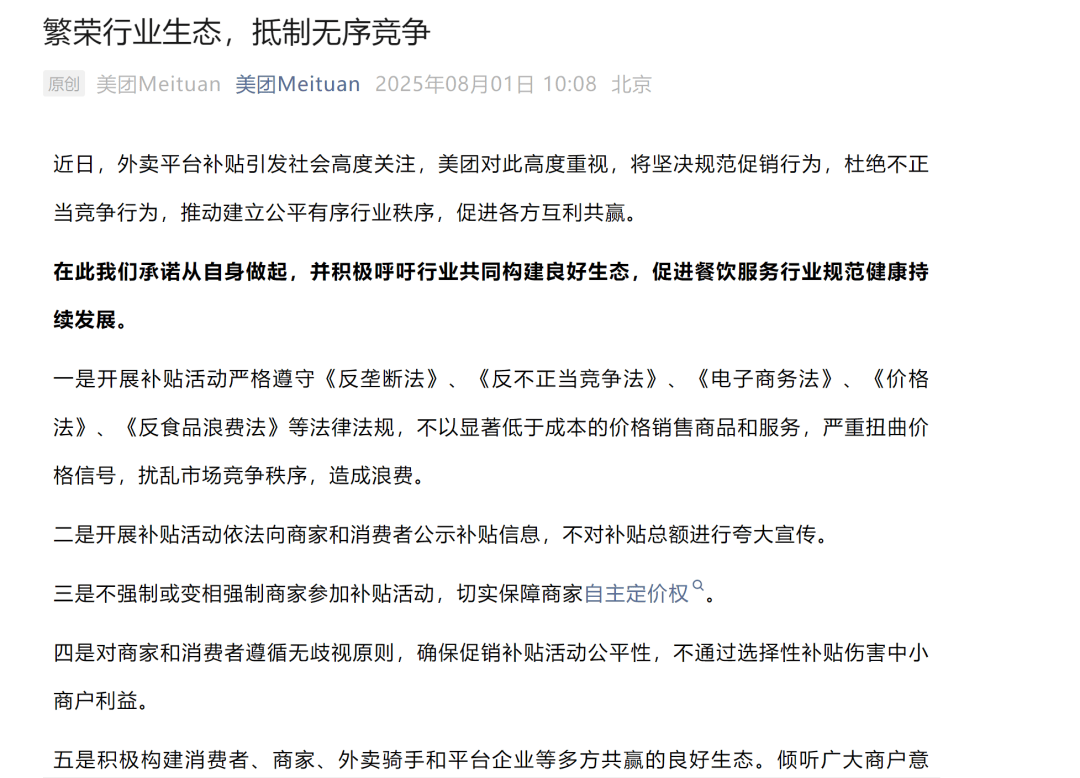 繁荣行业生态，抵制无序竞争

原创 美团Meituan 美团Meituan 2025年08月01日 10:08 北京

近日，外卖平台补贴引发社会高度关注，美团对此高度重视，将坚决规范促销行为，杜绝不正当竞争行为，推动建立公平有序行业秩序，促进各方互利共赢。

在此我们承诺从自身做起，并积极呼吁行业共同构建良好生态，促进餐饮服务行业规范健康持续发展。

一是开展补贴活动严格遵守《反垄断法》、《反不正当竞争法》、《电子商务法》、《价格法》、《反食品浪费法》等法律法规，不以显著低于成本的价格销售商品和服务，严重扭曲价格信号，扰乱市场竞争秩序，造成浪费。

二是开展补贴活动依法向商家和消费者公示补贴信息，不对补贴总额进行夸大宣传。

三是不强制或变相强制商家参加补贴活动，切实保障商家自主定价权。

四是对商家和消费者遵循无歧视原则，确保促销补贴活动公平性，不通过选择性补贴伤害中小商户利益。

五是积极构建消费者、商家、外卖骑手和平台企业等多方共赢的良好生态。倾听广大商户意